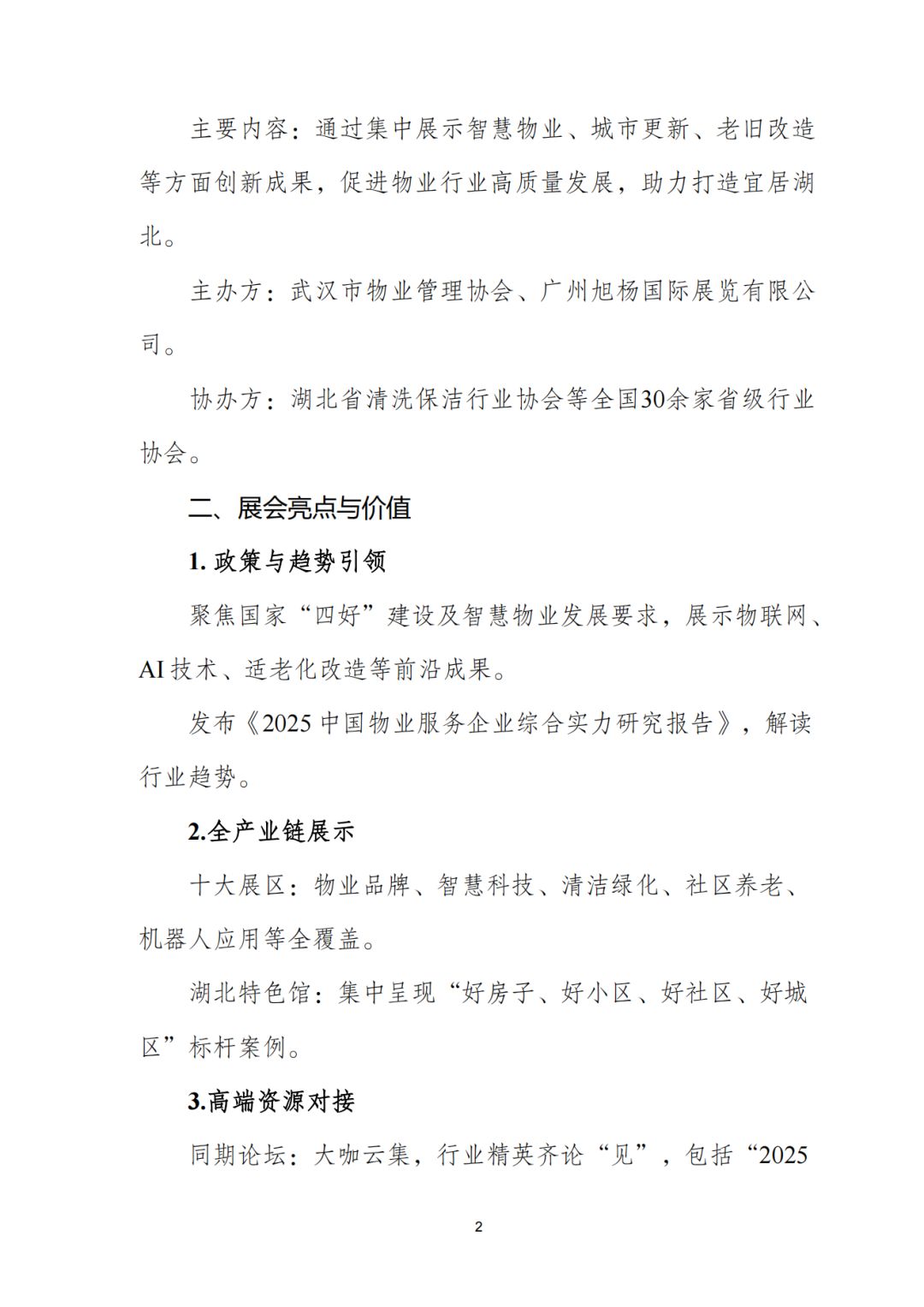 主要内容：通过集中展示智慧物业、城市更新、老旧改造等方面创新成果，促进物业行业高质量发展，助力打造宜居湖北。

主办方：武汉市物业管理协会、广州旭杨国际展览有限公司。

协办方：湖北省清洗保洁行业协会等全国30余家省级行业协会。

二、展会亮点与价值

1. 政策与趋势引领

聚焦国家“四好”建设及智慧物业发展要求，展示物联网、AI 技术、适老化改造等前沿成果。

发布《2025 中国物业服务企业综合实力研究报告》，解读行业趋势。

2.全产业链展示

十大展区：物业品牌、智慧科技、清洁绿化、社区养老、机器人应用等全覆盖。

湖北特色馆：集中呈现“好房子、好小区、好社区、好城区”标杆案例。

3.高端资源对接

同期论坛：大咖云集，行业精英齐论“见”，包括“2025

2